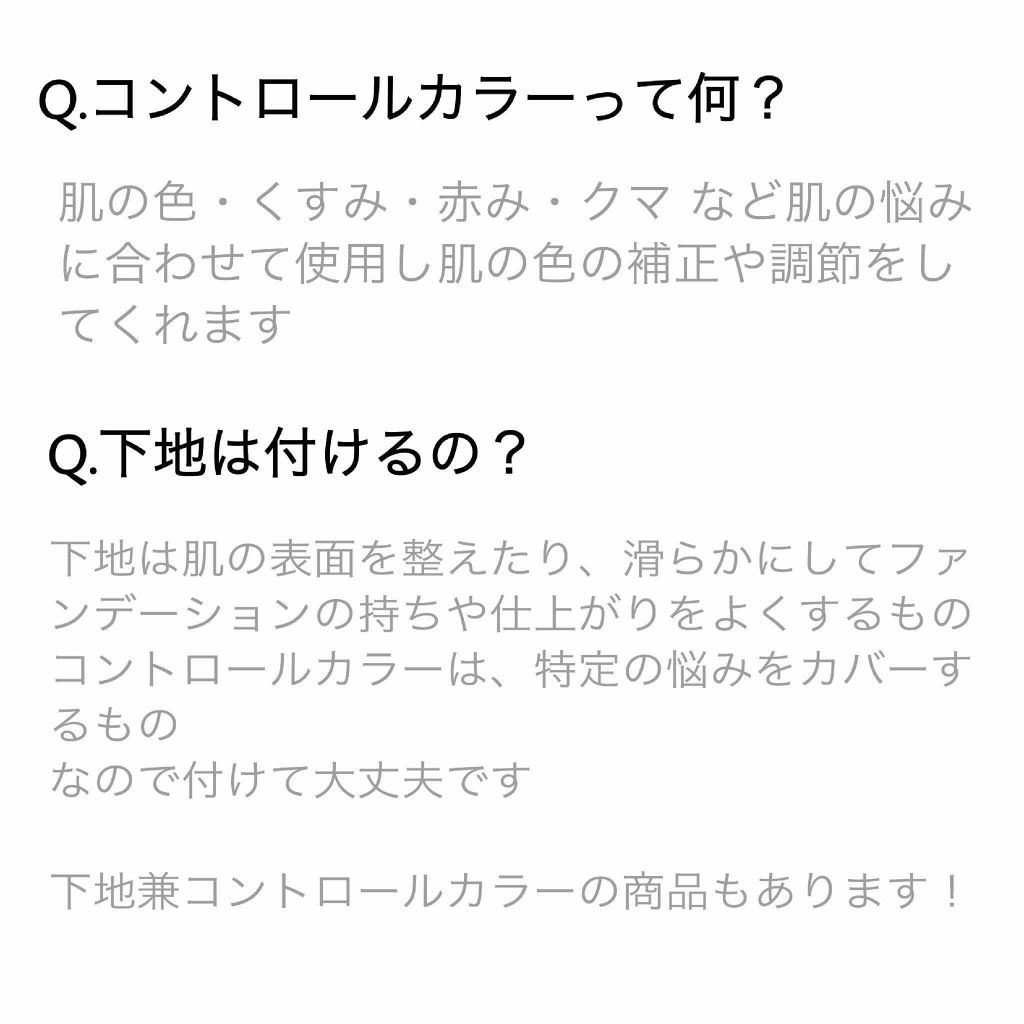 Q.コントロールカラーって何？

肌の色・くすみ・赤み・クマ など肌の悩みに合わせて使用し肌の色の補正や調節をしてくれます

Q.下地は付けるの？

下地は肌の表面を整えたり、滑らかにしてファンデーションの持ちや仕上がりをよくするもの
コントロールカラーは、特定の悩みをカバーするもの
なので付けて大丈夫です

下地兼コントロールカラーの商品もあります！